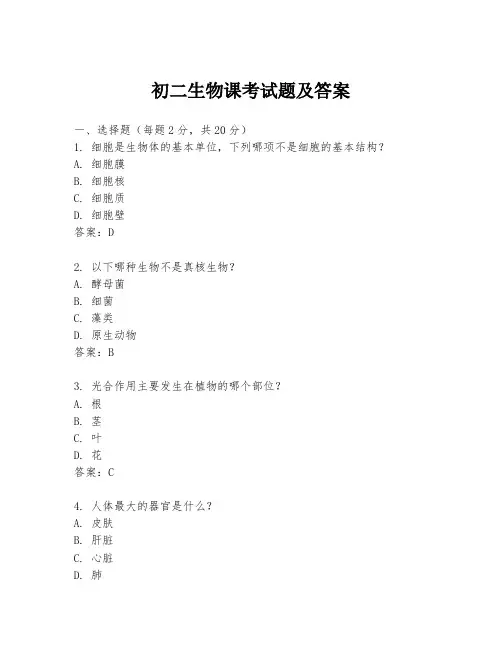 初二生物课考试题及答案

一、选择题（每题2分，共20分）
1. 细胞是生物体的基本单位，下列哪项不是细胞的基本结构？
A. 细胞膜
B. 细胞核
C. 细胞质
D. 细胞壁
答案：D

2. 以下哪种生物不是真核生物？
A. 酵母菌
B. 细菌
C. 藻类
D. 原生动物
答案：B

3. 光合作用主要发生在植物的哪个部位？
A. 根
B. 茎
C. 叶
D. 花
答案：C

4. 人体最大的器官是什么？
A. 皮肤
B. 肝脏
C. 心脏
D. 肺